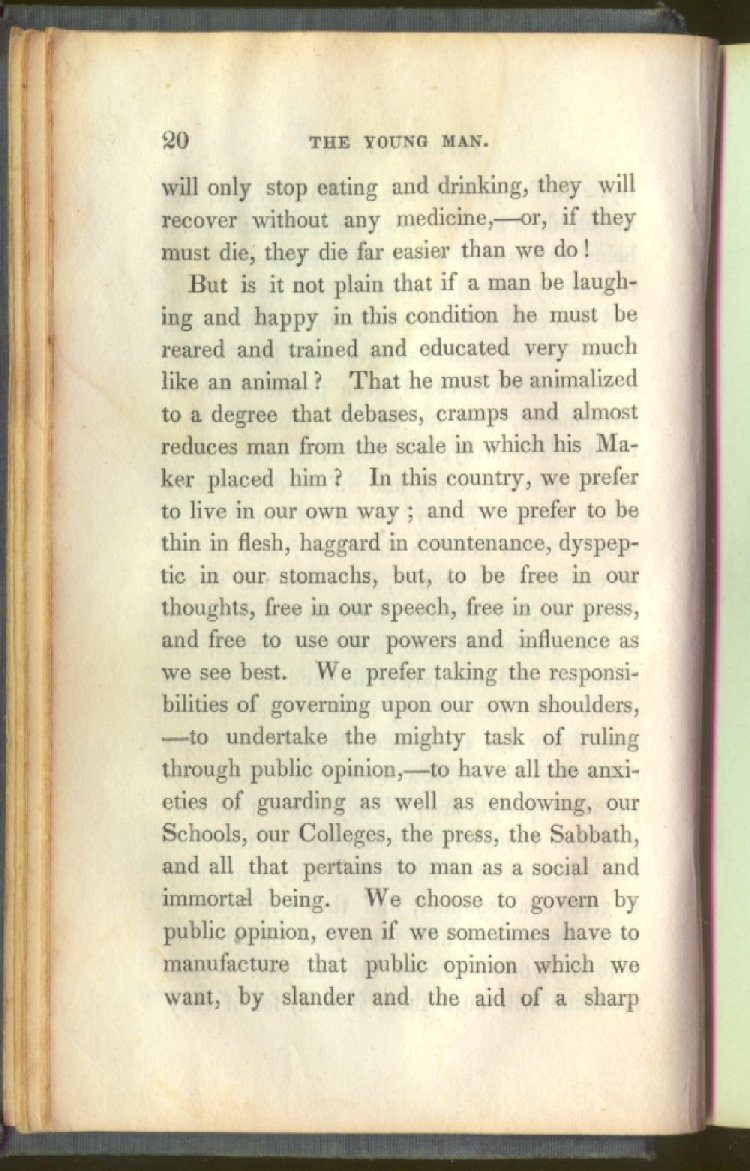 20 THE YOUNG MAN.

will only stop eating and drinking, they will recover without any medicine,—or, if they must die, they die far easier than we do!

But is it not plain that if a man be laughing and happy in this condition he must be reared and trained and educated very much like an animal? That he must be animalized to a degree that debases, cramps and almost reduces man from the scale in which his Maker placed him? In this country, we prefer to live in our own way; and we prefer to be thin in flesh, haggard in countenance, dyspeptic in our stomachs, but, to be free in our thoughts, free in our speech, free in our press, and free to use our powers and influence as we see best. We prefer taking the responsibilities of governing upon our own shoulders, —to undertake the mighty task of ruling through public opinion,—to have all the anxieties of guarding as well as endowing, our Schools, our Colleges, the press, the Sabbath, and all that pertains to man as a social and immortal being. We choose to govern by public opinion, even if we sometimes have to manufacture that public opinion which we want, by slander and the aid of a sharp